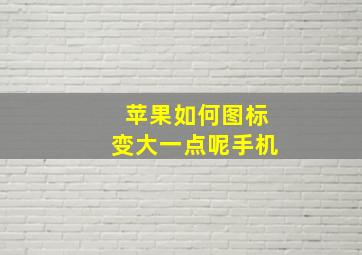 苹果如何图标
变大一点呢手机